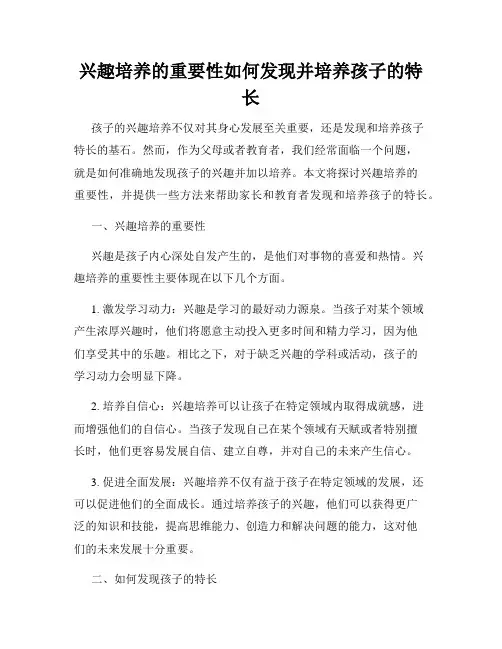 兴趣培养的重要性如何发现并培养孩子的特长

孩子的兴趣培养不仅对其身心发展至关重要，还是发现和培养孩子特长的基石。然而，作为父母或者教育者，我们经常面临一个问题，就是如何准确地发现孩子的兴趣并加以培养。本文将探讨兴趣培养的重要性，并提供一些方法来帮助家长和教育者发现和培养孩子的特长。

一、兴趣培养的重要性

兴趣是孩子内心深处自发产生的，是他们对事物的喜爱和热情。兴趣培养的重要性主要体现在以下几个方面。

1. 激发学习动力：兴趣是学习的最好动力源泉。当孩子对某个领域产生浓厚兴趣时，他们将愿意主动投入更多时间和精力学习，因为他们享受其中的乐趣。相比之下，对于缺乏兴趣的学科或活动，孩子的学习动力会明显下降。

2. 培养自信心：兴趣培养可以让孩子在特定领域内取得成就感，进而增强他们的自信心。当孩子发现自己在某个领域有天赋或者特别擅长时，他们更容易发展自信、建立自尊，并对自己的未来产生信心。

3. 促进全面发展：兴趣培养不仅有益于孩子在特定领域的发展，还可以促进他们的全面成长。通过培养孩子的兴趣，他们可以获得更广泛的知识和技能，提高思维能力、创造力和解决问题的能力，这对他们的未来发展十分重要。

二、如何发现孩子的特长